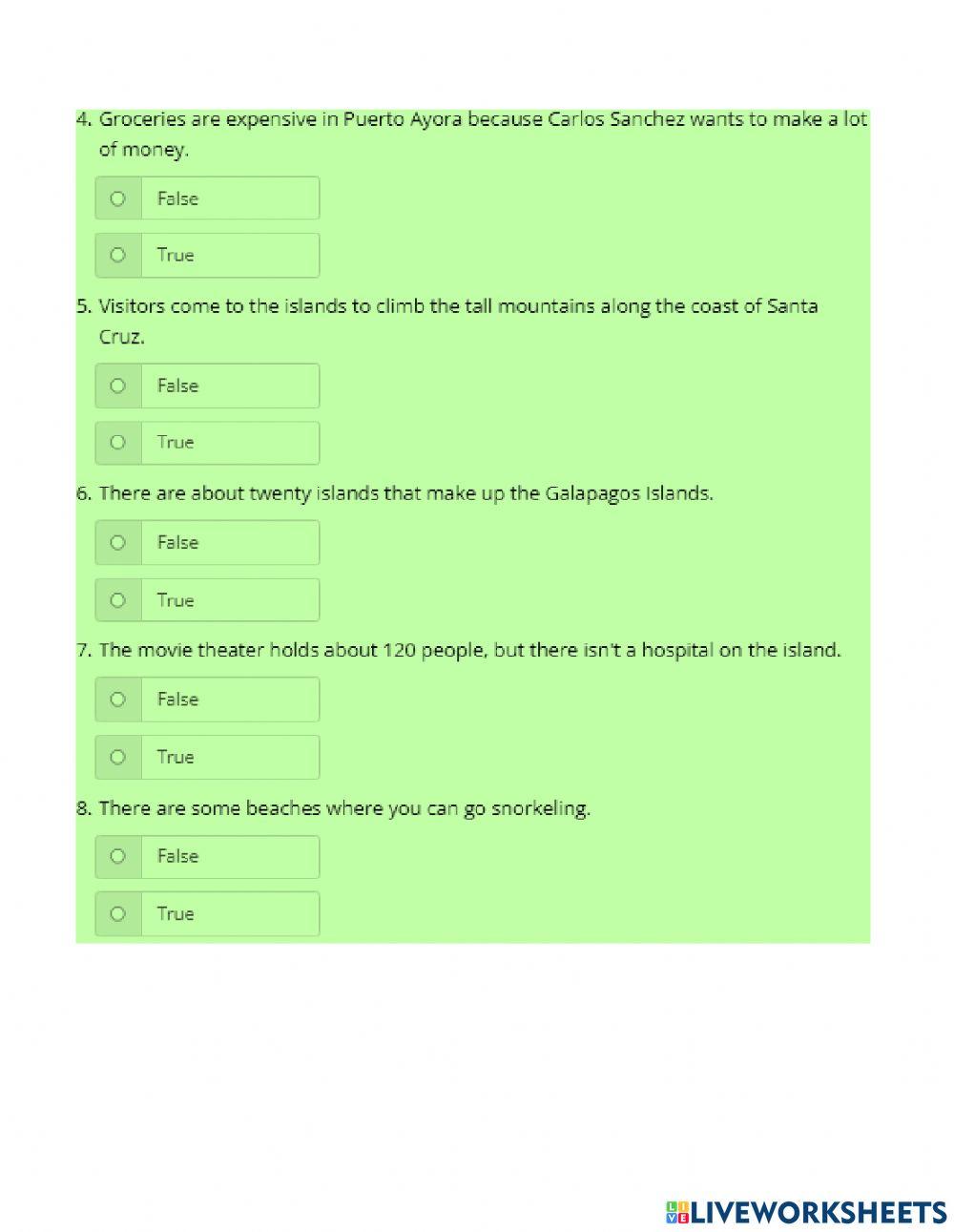 4. Groceries are expensive in Puerto Ayora because Carlos Sanchez wants to make a lot of money.

False

True

5. Visitors come to the islands to climb the tall mountains along the coast of Santa Cruz.

False

True

6. There are about twenty islands that make up the Galapagos Islands.

False

True

7. The movie theater holds about 120 people, but there isn't a hospital on the island.

False

True

8. There are some beaches where you can go snorkeling.

False

True

LIVEWORKSHEETS